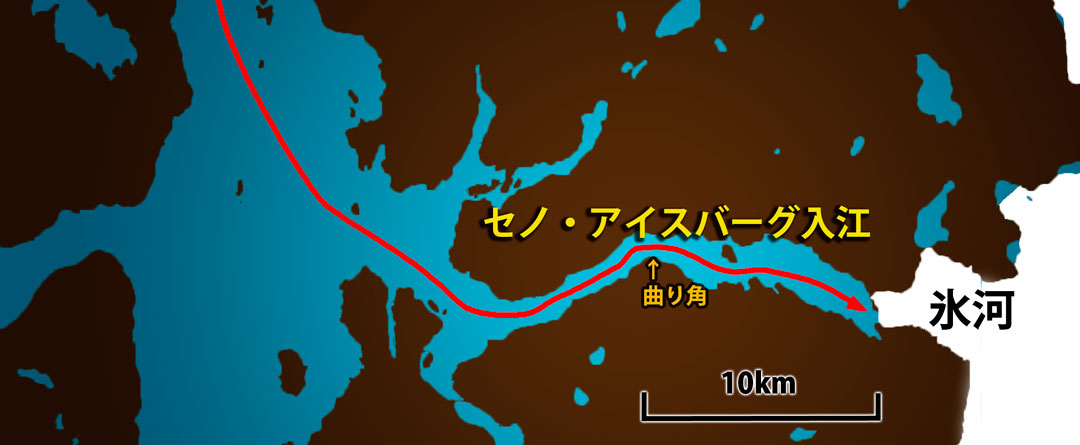 セノ・アイスバーグ入江

↑
曲り角

氷河

10km